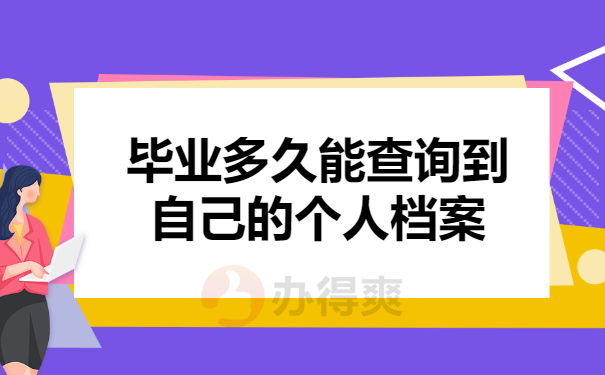 毕业多久能查询到自己的个人档案

办得爽